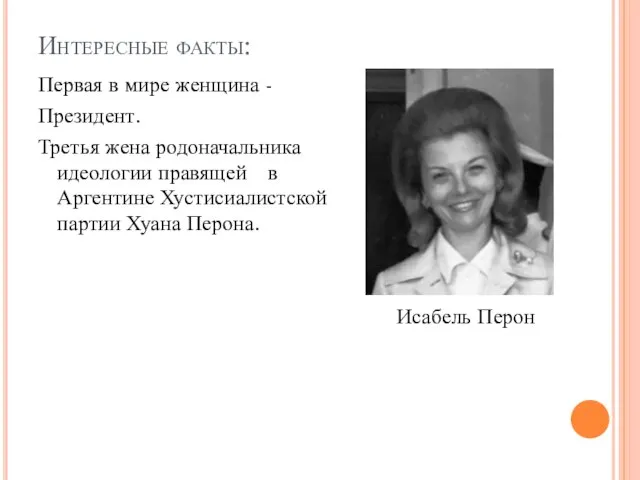 Интересные факты:

Первая в мире женщина - Президент.

Третья жена родоначальника идеологии правящей в Аргентине Хустисиалистской партии Хуана Перона.

Исабель Перон